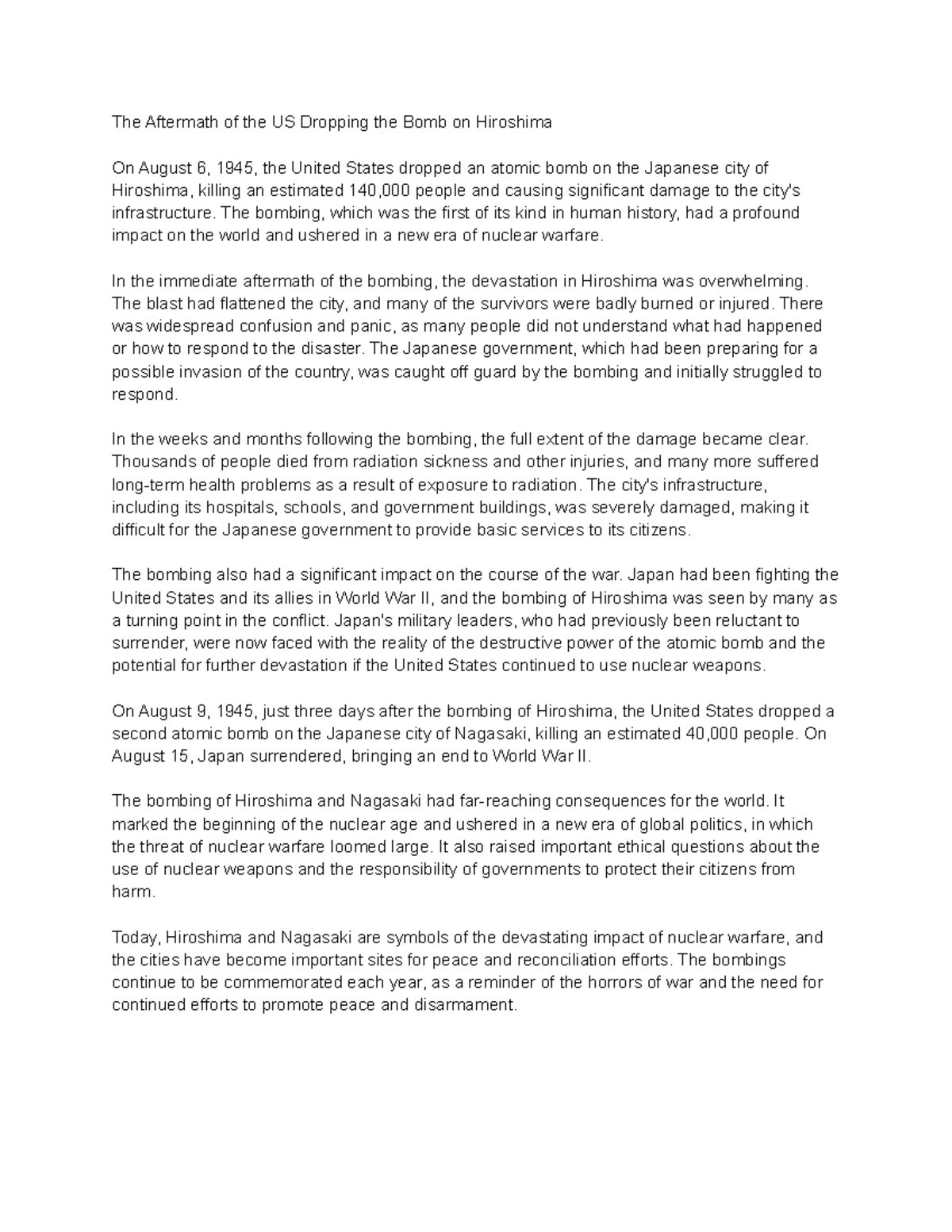 The Aftermath of the US Dropping the Bomb on Hiroshima

On August 6, 1945, the United States dropped an atomic bomb on the Japanese city of Hiroshima, killing an estimated 140,000 people and causing significant damage to the city's infrastructure. The bombing, which was the first of its kind in human history, had a profound impact on the world and ushered in a new era of nuclear warfare.

In the immediate aftermath of the bombing, the devastation in Hiroshima was overwhelming. The blast had flattened the city, and many of the survivors were badly burned or injured. There was widespread confusion and panic, as many people did not understand what had happened or how to respond to the disaster. The Japanese government, which had been preparing for a possible invasion of the country, was caught off guard by the bombing and initially struggled to respond.

In the weeks and months following the bombing, the full extent of the damage became clear. Thousands of people died from radiation sickness and other injuries, and many more suffered long-term health problems as a result of exposure to radiation. The city's infrastructure, including its hospitals, schools, and government buildings, was severely damaged, making it difficult for the Japanese government to provide basic services to its citizens.

The bombing also had a significant impact on the course of the war. Japan had been fighting the United States and its allies in World War II, and the bombing of Hiroshima was seen by many as a turning point in the conflict. Japan's military leaders, who had previously been reluctant to surrender, were now faced with the reality of the destructive power of the atomic bomb and the potential for further devastation if the United States continued to use nuclear weapons.

On August 9, 1945, just three days after the bombing of Hiroshima, the United States dropped a second atomic bomb on the Japanese city of Nagasaki, killing an estimated 40,000 people. On August 15, Japan surrendered, bringing an end to World War II.

The bombing of Hiroshima and Nagasaki had far-reaching consequences for the world. It marked the beginning of the nuclear age and ushered in a new era of global politics, in which the threat of nuclear warfare loomed large. It also raised important ethical questions about the use of nuclear weapons and the responsibility of governments to protect their citizens from harm.

Today, Hiroshima and Nagasaki are symbols of the devastating impact of nuclear warfare, and the cities have become important sites for peace and reconciliation efforts. The bombings continue to be commemorated each year, as a reminder of the horrors of war and the need for continued efforts to promote peace and disarmament.